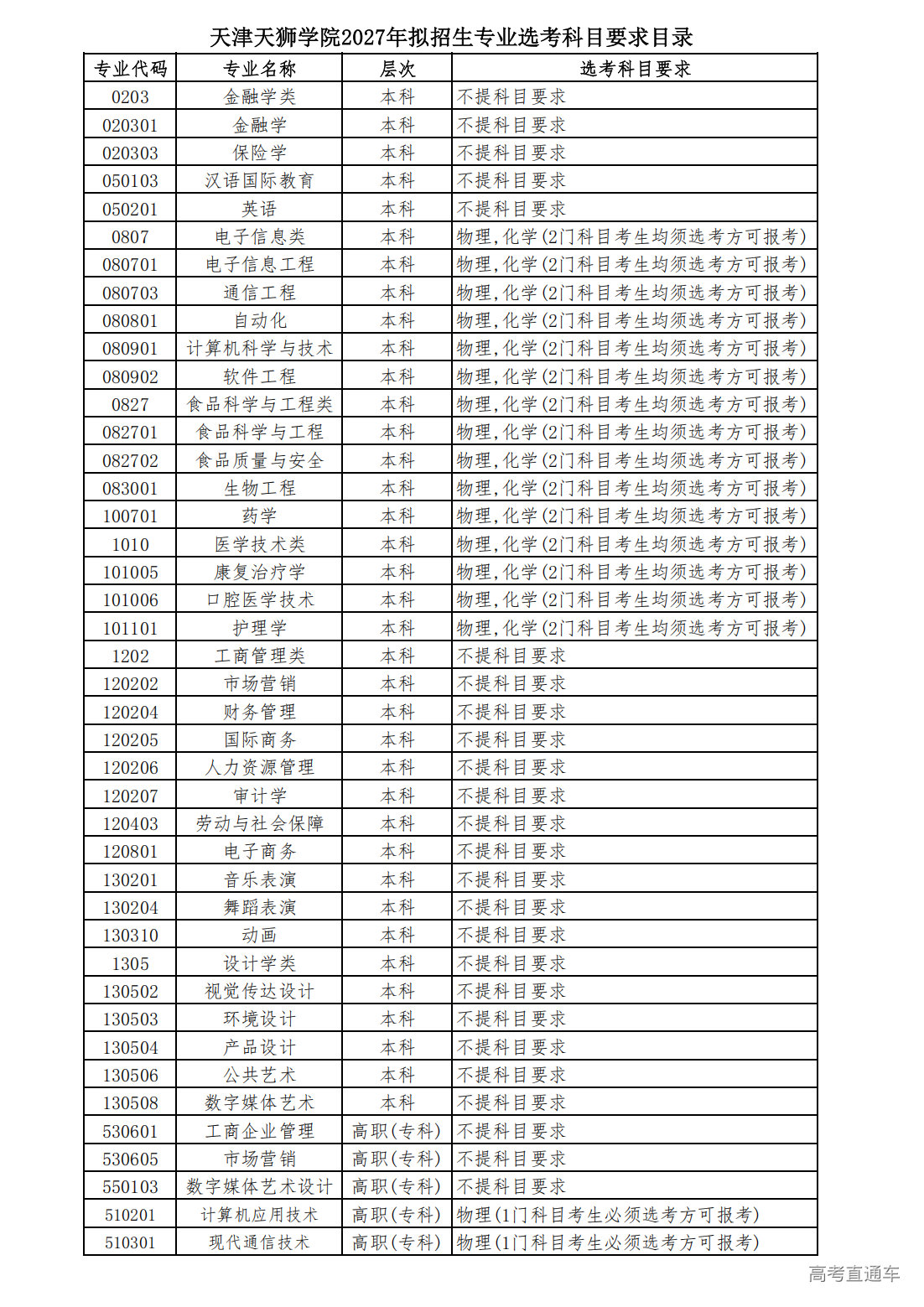 天津天狮学院2027年拟招生专业选考科目要求目录

| 专业代码 | 专业名称 | 层次 | 选考科目要求 |
|---|---|---|---|
| 0203 | 金融学类 | 本科 | 不提科目要求 |
| 020301 | 金融学 | 本科 | 不提科目要求 |
| 020303 | 保险学 | 本科 | 不提科目要求 |
| 050103 | 汉语国际教育 | 本科 | 不提科目要求 |
| 050201 | 英语 | 本科 | 不提科目要求 |
| 0807 | 电子信息类 | 本科 | 物理，化学（2门科目考生均须选考方可报考） |
| 080701 | 电子信息工程 | 本科 | 物理，化学（2门科目考生均须选考方可报考） |
| 080703 | 通信工程 | 本科 | 物理，化学（2门科目考生均须选考方可报考） |
| 080801 | 自动化 | 本科 | 物理，化学（2门科目考生均须选考方可报考） |
| 080901 | 计算机科学与技术 | 本科 | 物理，化学（2门科目考生均须选考方可报考） |
| 080902 | 软件工程 | 本科 | 物理，化学（2门科目考生均须选考方可报考） |
| 0827 | 食品科学与工程类 | 本科 | 物理，化学（2门科目考生均须选考方可报考） |
| 082701 | 食品科学与工程 | 本科 | 物理，化学（2门科目考生均须选考方可报考） |
| 082702 | 食品质量与安全 | 本科 | 物理，化学（2门科目考生均须选考方可报考） |
| 083001 | 生物工程 | 本科 | 物理，化学（2门科目考生均须选考方可报考） |
| 100701 | 药学 | 本科 | 物理，化学（2门科目考生均须选考方可报考） |
| 1010 | 医学技术类 | 本科 | 物理，化学（2门科目考生均须选考方可报考） |
| 101005 | 康复治疗学 | 本科 | 物理，化学（2门科目考生均须选考方可报考） |
| 101006 | 口腔医学技术 | 本科 | 物理，化学（2门科目考生均须选考方可报考） |
| 101101 | 护理学 | 本科 | 物理，化学（2门科目考生均须选考方可报考） |
| 1202 | 工商管理类 | 本科 | 不提科目要求 |
| 120202 | 市场营销 | 本科 | 不提科目要求 |
| 120204 | 财务管理 | 本科 | 不提科目要求 |
| 120205 | 国际商务 | 本科 | 不提科目要求 |
| 120206 | 人力资源管理 | 本科 | 不提科目要求 |
| 120207 | 审计学 | 本科 | 不提科目要求 |
| 120403 | 劳动与社会保障 | 本科 | 不提科目要求 |
| 120801 | 电子商务 | 本科 | 不提科目要求 |
| 130201 | 音乐表演 | 本科 | 不提科目要求 |
| 130204 | 舞蹈表演 | 本科 | 不提科目要求 |
| 130310 | 动画 | 本科 | 不提科目要求 |
| 1305 | 设计学类 | 本科 | 不提科目要求 |
| 130502 | 视觉传达设计 | 本科 | 不提科目要求 |
| 130503 | 环境设计 | 本科 | 不提科目要求 |
| 130504 | 产品设计 | 本科 | 不提科目要求 |
| 130506 | 公共艺术 | 本科 | 不提科目要求 |
| 130508 | 数字媒体艺术 | 本科 | 不提科目要求 |
| 530601 | 工商企业管理 | 高职（专科） | 不提科目要求 |
| 530605 | 市场营销 | 高职（专科） | 不提科目要求 |
| 550103 | 数字媒体艺术设计 | 高职（专科） | 不提科目要求 |
| 510201 | 计算机应用技术 | 高职（专科） | 物理（1门科目考生必须选考方可报考） |
| 510301 | 现代通信技术 | 高职（专科） | 物理（1门科目考生必须选考方可报考） |

高考直通车